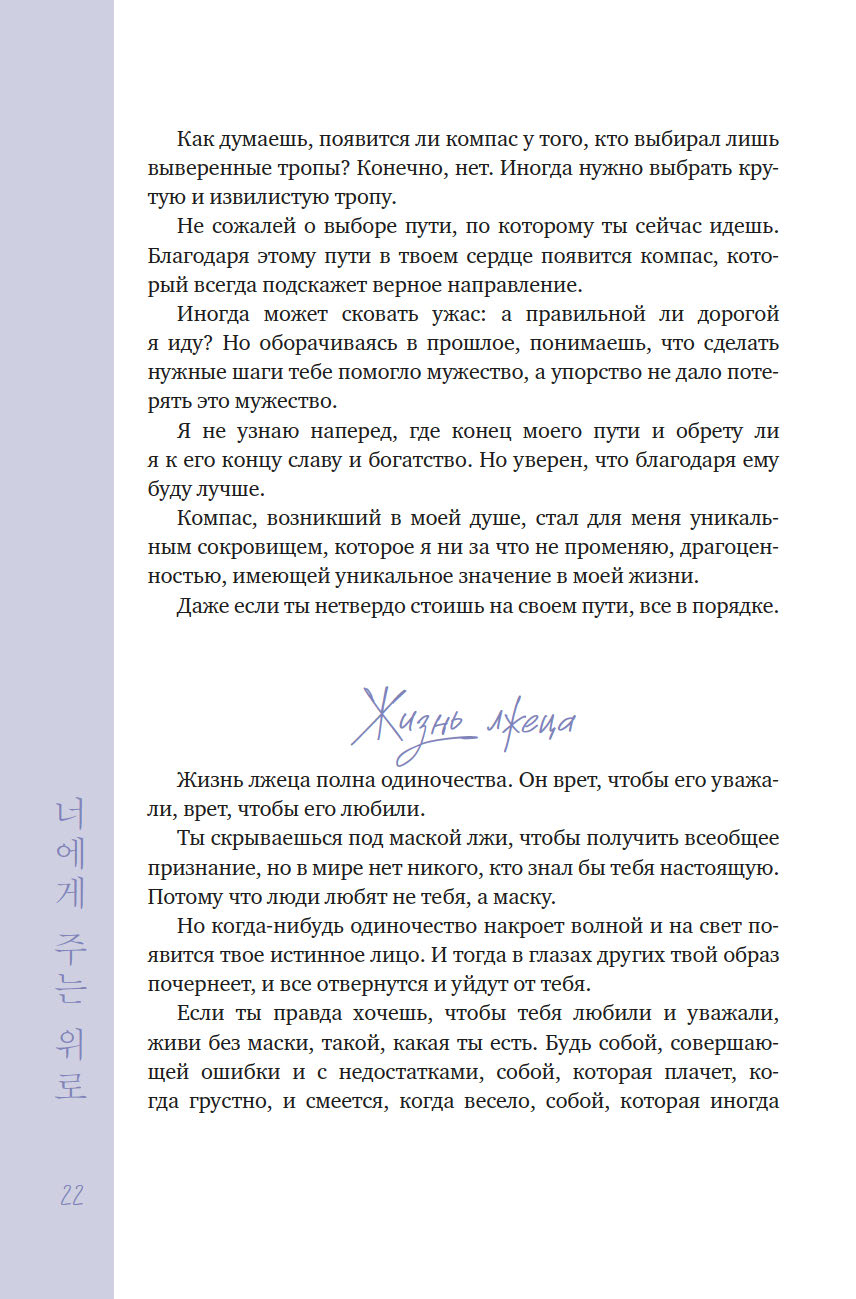 Как думаешь, появится ли компас у того, кто выбирал лишь выверенные тропы? Конечно, нет. Иногда нужно выбрать крутую и извилистую тропу.

Не сожалей о выборе пути, по которому ты сейчас идешь. Благодаря этому пути в твоем сердце появится компас, который всегда подскажет верное направление.

Иногда может сковать ужас: а правильной ли дорогой я иду? Но оборачиваясь в прошлое, понимаешь, что сделать нужные шаги тебе помогло мужество, а упорство не дало потерять это мужество.

Я не узнаю наперед, где конец моего пути и обрету ли я к его концу славу и богатство. Но уверен, что благодаря ему буду лучше.

Компас, возникший в моей душе, стал для меня уникальным сокровищем, которое я ни за что не променяю, драгоценностью, имеющей уникальное значение в моей жизни.

Даже если ты нетвердо стоишь на своем пути, все в порядке.

Жизнь лжеца

Жизнь лжеца полна одиночества. Он врет, чтобы его уважали, врет, чтобы его любили.

Ты скрываешься под маской лжи, чтобы получить всеобщее признание, но в мире нет никого, кто знал бы тебя настоящую. Потому что люди любят не тебя, а маску.

Но когда-нибудь одиночество накроет волной и на свет появится твое истинное лицо. И тогда в глазах других твой образ почернеет, и все отвернутся и уйдут от тебя.

Если ты правда хочешь, чтобы тебя любили и уважали, живи без маски, такой, какая ты есть. Будь собой, совершающей ошибки и с недостатками, собой, которая плачет, когда грустно, и смеется, когда весело, собой, которая иногда

너에게 주는 위로

22